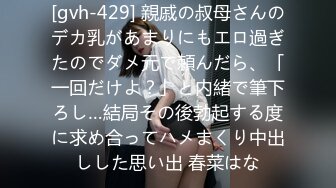 [gvh-429] 親戚の叔母さんのデカ乳があまりにもエロ過ぎたのでダメ元で頼んだら、「一回だけよ？」と内緒で筆下ろし…結局その後勃起する度に求め合ってハメまくり中出しした思い出 春菜はな